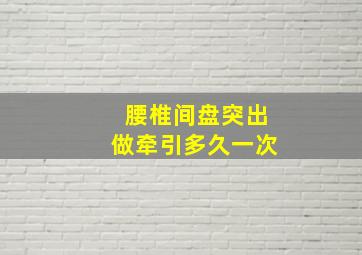 腰椎间盘突出
做牵引多久一次